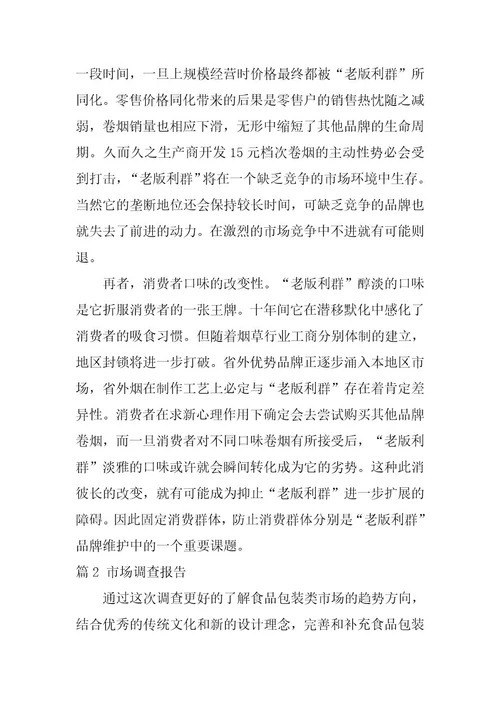 一段时间，一旦上规模经营时价格最终都被“老版利群”所同化。零售价格同化带来的后果是零售户的销售热忱随之减弱，卷烟销量也相应下滑，无形中缩短了其他品牌的生命周期。久而久之生产商开发15元档次卷烟的主动性势必会受到打击，“老版利群”将在一个缺乏竞争的市场环境中生存。当然它的垄断地位还会保持较长时间，可缺乏竞争的品牌也就失去了前进的动力。在激烈的市场竞争中不进就有可能则退。

再者，消费者口味的改变性。“老版利群”醇淡的口味是它折服消费者的一张王牌。十年间它在潜移默化中感化了消费者的吸食习惯。但随着烟草行业工商分别体制的建立，地区封锁将进一步打破。省外优势品牌正逐步涌入本地区市场，省外烟在制作工艺上必定与“老版利群”存在着肯定差异性。消费者在求新心理作用下确定会去尝试购买其他品牌卷烟，而一旦消费者对不同口味卷烟有所接受后，“老版利群”淡雅的口味或许就会瞬间转化成为它的劣势。这种此消彼长的改变，就有可能成为抑止“老版利群”进一步扩展的障碍。因此固定消费群体，防止消费群体分别是“老版利群”品牌维护中的一个重要课题。

篇2 市场调查报告

通过这次调查更好的了解食品包装类市场的趋势方向，结合优秀的传统文化和新的设计理念，完善和补充食品包装